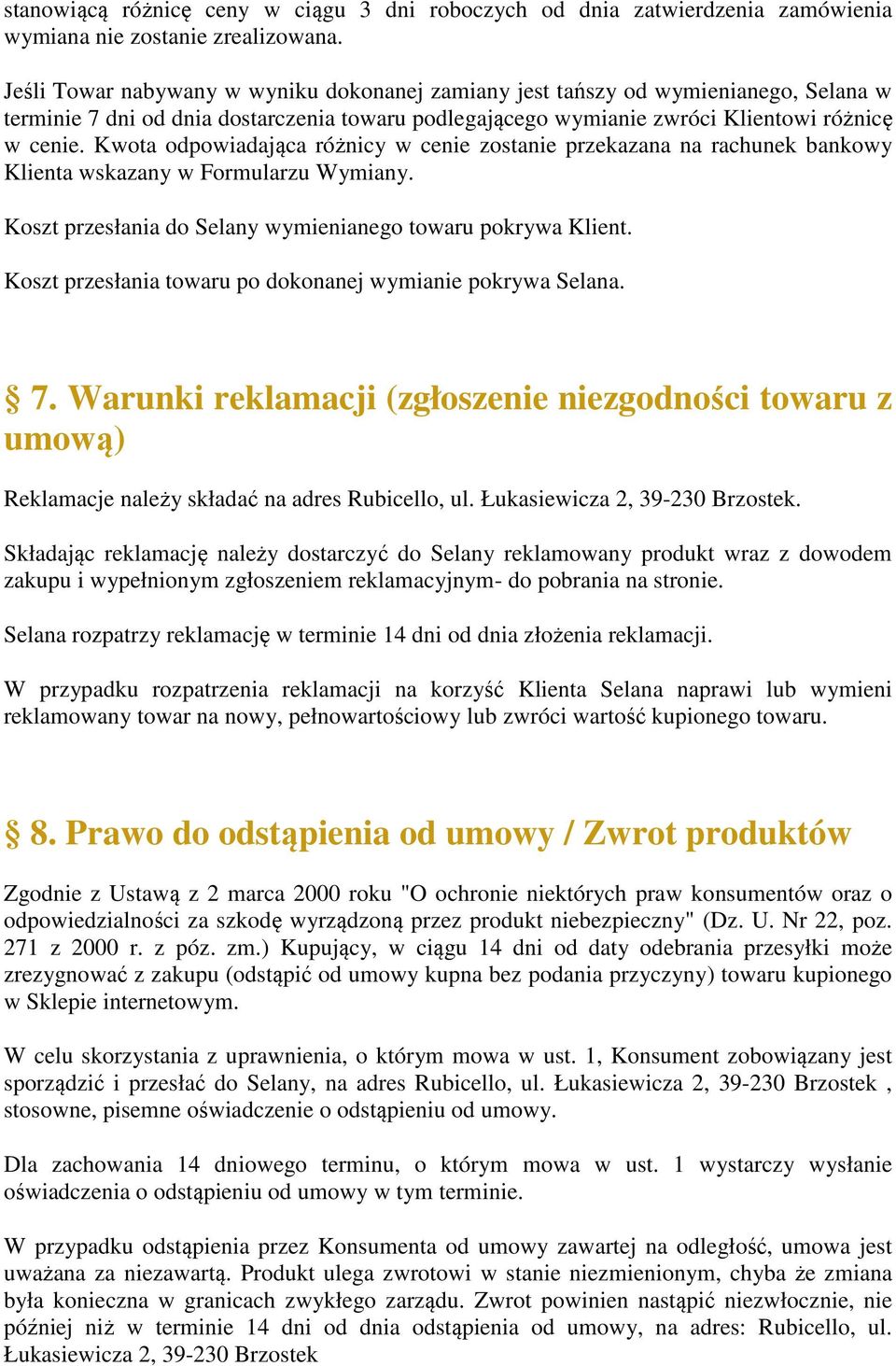 stanowiącą różnicę ceny w ciągu 3 dni roboczych od dnia zatwierdzenia zamówienia wymiana nie zostanie zrealizowana.

Jeśli Towar nabywany w wyniku dokonanej zamiany jest tańszy od wymienianego, Selana w terminie 7 dni od dnia dostarczenia towaru podlegającego wymianie zwróci Klientowi różnicę w cenie. Kwota odpowiadająca różnicy w cenie zostanie przekazana na rachunek bankowy Klienta wskazany w Formularzu Wymiany.

Koszt przesłania do Selany wymienianego towaru pokrywa Klient.

Koszt przesłania towaru po dokonanej wymianie pokrywa Selana.

§ 7. Warunki reklamacji (zgłoszenie niezgodności towaru z umową)

Reklamacje należy składać na adres Rubicello, ul. Łukasiewicza 2, 39-230 Brzostek.

Składając reklamację należy dostarczyć do Selany reklamowany produkt wraz z dowodem zakupu i wypełnionym zgłoszeniem reklamacyjnym- do pobrania na stronie.

Selana rozpatrzy reklamację w terminie 14 dni od dnia złożenia reklamacji.

W przypadku rozpatrzenia reklamacji na korzyść Klienta Selana naprawi lub wymieni reklamowany towar na nowy, pełnowartościowy lub zwróci wartość kupionego towaru.

§ 8. Prawo do odstąpienia od umowy / Zwrot produktów

Zgodnie z Ustawą z 2 marca 2000 roku "O ochronie niektórych praw konsumentów oraz o odpowiedzialności za szkodę wyrządzoną przez produkt niebezpieczny" (Dz. U. Nr 22, poz. 271 z 2000 r. z póz. zm.) Kupujący, w ciągu 14 dni od daty odebrania przesyłki może zrezygnować z zakupu (odstąpić od umowy kupna bez podania przyczyny) towaru kupionego w Sklepie internetowym.

W celu skorzystania z uprawnienia, o którym mowa w ust. 1, Konsument zobowiązany jest sporządzić i przesłać do Selany, na adres Rubicello, ul. Łukasiewicza 2, 39-230 Brzostek , stosowne, pisemne oświadczenie o odstąpieniu od umowy.

Dla zachowania 14 dniowego terminu, o którym mowa w ust. 1 wystarczy wysłanie oświadczenia o odstąpieniu od umowy w tym terminie.

W przypadku odstąpienia przez Konsumenta od umowy zawartej na odległość, umowa jest uważana za niezawartą. Produkt ulega zwrotowi w stanie niezmienionym, chyba że zmiana była konieczna w granicach zwykłego zarządu. Zwrot powinien nastąpić niezwłocznie, nie później niż w terminie 14 dni od dnia odstąpienia od umowy, na adres: Rubicello, ul. Łukasiewicza 2, 39-230 Brzostek